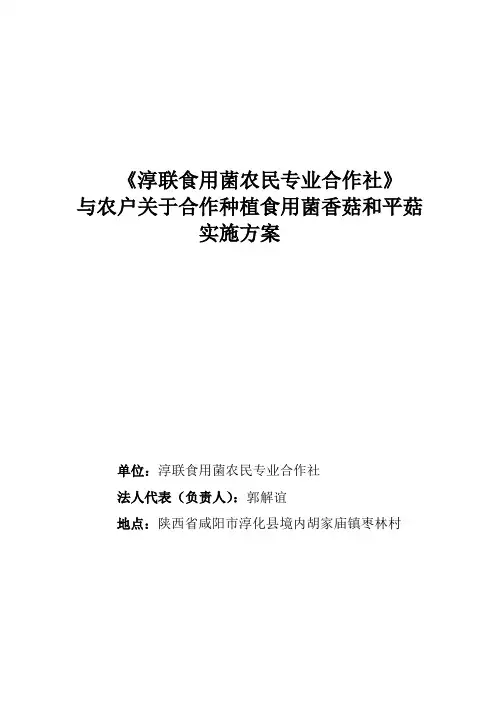 《淳联食用菌农民专业合作社》
与农户关于合作种植食用菌香菇和平菇
实施方案

单位：淳联食用菌农民专业合作社

法人代表（负责人）：郭解谊

地点：陕西省咸阳市淳化县境内胡家庙镇枣林村